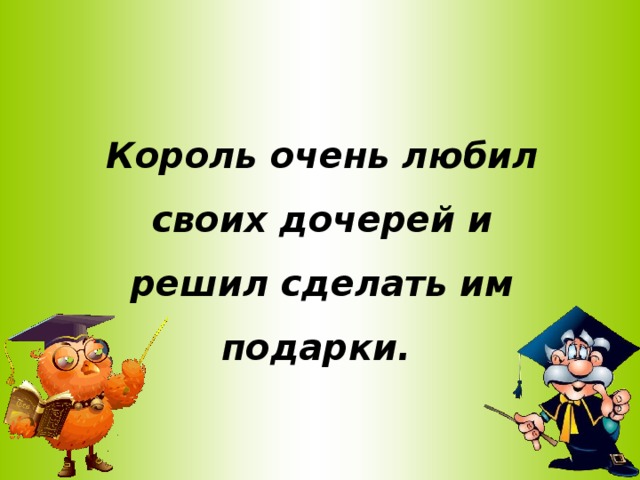 Король очень любил своих дочерей и решил сделать им подарки.